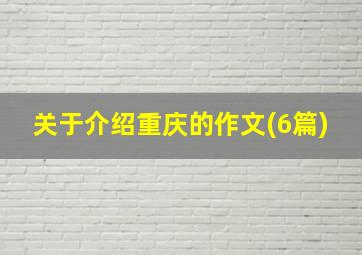 关于介绍重庆的作文(6篇)